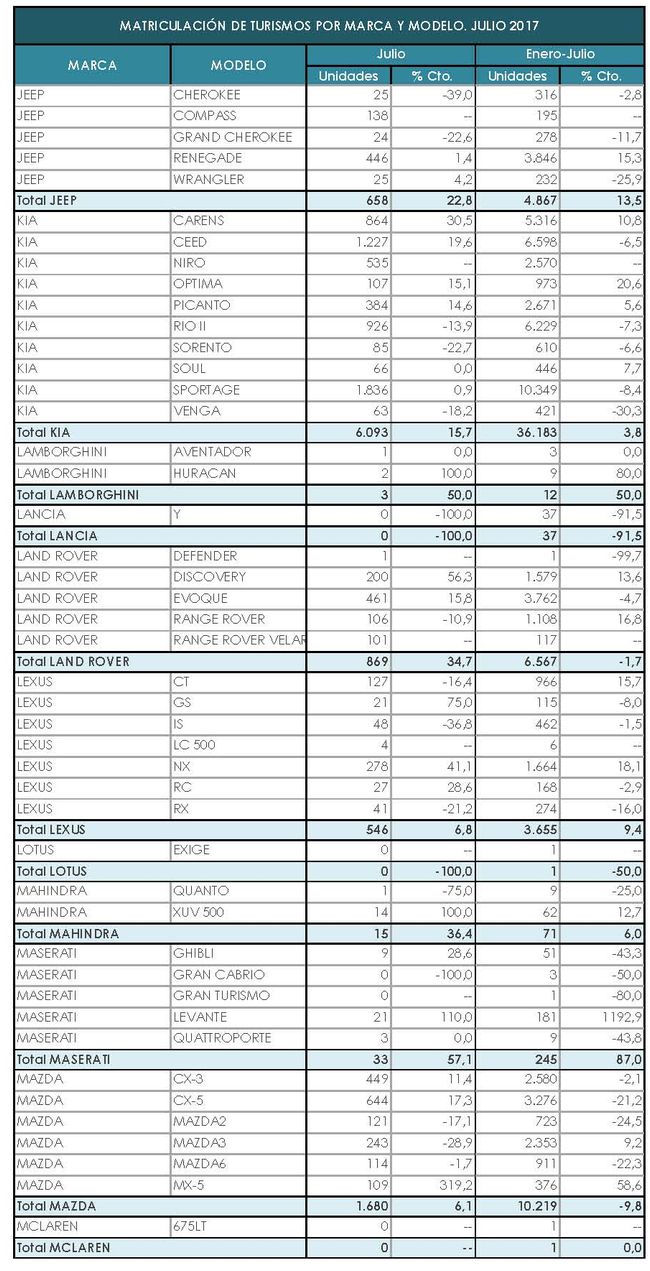 MATRICULACIÓN DE TURISMOS POR MARCA Y MODELO. JULIO 2017

| MARCA | MODELO | Julio Unidades | Julio % Cto. | Enero-Julio Unidades | Enero-Julio % Cto. |
|---|---|---|---|---|---|
| JEEP | CHEROKEE | 25 | -39,0 | 316 | -2,8 |
| JEEP | COMPASS | 138 | -- | 195 | -- |
| JEEP | GRAND CHEROKEE | 24 | -22,6 | 278 | -11,7 |
| JEEP | RENEGADE | 446 | 1,4 | 3.846 | 15,3 |
| JEEP | WRANGLER | 25 | 4,2 | 232 | -25,9 |
| Total JEEP | | 658 | 22,8 | 4.867 | 13,5 |
| KIA | CARENS | 864 | 30,5 | 5.316 | 10,8 |
| KIA | CEED | 1.227 | 19,6 | 6.598 | -6,5 |
| KIA | NIRO | 535 | -- | 2.570 | -- |
| KIA | OPTIMA | 107 | 15,1 | 973 | 20,6 |
| KIA | PICANTO | 384 | 14,6 | 2.671 | 5,6 |
| KIA | RIO II | 926 | -13,9 | 6.229 | -7,3 |
| KIA | SORENTO | 85 | -22,7 | 610 | -6,6 |
| KIA | SOUL | 66 | 0,0 | 446 | 7,7 |
| KIA | SPORTAGE | 1.836 | 0,9 | 10.349 | -8,4 |
| KIA | VENGA | 63 | -18,2 | 421 | -30,3 |
| Total KIA | | 6.093 | 15,7 | 36.183 | 3,8 |
| LAMBORGHINI | AVENTADOR | 1 | 0,0 | 3 | 0,0 |
| LAMBORGHINI | HURACAN | 2 | 100,0 | 9 | 80,0 |
| Total LAMBORGHINI | | 3 | 50,0 | 12 | 50,0 |
| LANCIA | Y | 0 | -100,0 | 37 | -91,5 |
| Total LANCIA | | 0 | -100,0 | 37 | -91,5 |
| LAND ROVER | DEFENDER | 1 | -- | 1 | -99,7 |
| LAND ROVER | DISCOVERY | 200 | 56,3 | 1.579 | 13,6 |
| LAND ROVER | EVOQUE | 461 | 15,8 | 3.762 | -4,7 |
| LAND ROVER | RANGE ROVER | 106 | -10,9 | 1.108 | 16,8 |
| LAND ROVER | RANGE ROVER VELAR | 101 | -- | 117 | -- |
| Total LAND ROVER | | 869 | 34,7 | 6.567 | -1,7 |
| LEXUS | CT | 127 | -16,4 | 966 | 15,7 |
| LEXUS | GS | 21 | 75,0 | 115 | -8,0 |
| LEXUS | IS | 48 | -36,8 | 462 | -1,5 |
| LEXUS | LC 500 | 4 | -- | 6 | -- |
| LEXUS | NX | 278 | 41,1 | 1.664 | 18,1 |
| LEXUS | RC | 27 | 28,6 | 168 | -2,9 |
| LEXUS | RX | 41 | -21,2 | 274 | -16,0 |
| Total LEXUS | | 546 | 6,8 | 3.655 | 9,4 |
| LOTUS | EXIGE | 0 | -- | 1 | -- |
| Total LOTUS | | 0 | -100,0 | 1 | -50,0 |
| MAHINDRA | QUANTO | 1 | -75,0 | 9 | -25,0 |
| MAHINDRA | XUV 500 | 14 | 100,0 | 62 | 12,7 |
| Total MAHINDRA | | 15 | 36,4 | 71 | 6,0 |
| MASERATI | GHIBLI | 9 | 28,6 | 51 | -43,3 |
| MASERATI | GRAN CABRIO | 0 | -100,0 | 3 | -50,0 |
| MASERATI | GRAN TURISMO | 0 | -- | 1 | -80,0 |
| MASERATI | LEVANTE | 21 | 110,0 | 181 | 1192,9 |
| MASERATI | QUATTROPORTE | 3 | 0,0 | 9 | -43,8 |
| Total MASERATI | | 33 | 57,1 | 245 | 87,0 |
| MAZDA | CX-3 | 449 | 11,4 | 2.580 | -2,1 |
| MAZDA | CX-5 | 644 | 17,3 | 3.276 | -21,2 |
| MAZDA | MAZDA2 | 121 | -17,1 | 723 | -24,5 |
| MAZDA | MAZDA3 | 243 | -28,9 | 2.353 | 9,2 |
| MAZDA | MAZDA6 | 114 | -1,7 | 911 | -22,3 |
| MAZDA | MX-5 | 109 | 319,2 | 376 | 58,6 |
| Total MAZDA | | 1.680 | 6,1 | 10.219 | -9,8 |
| MCLAREN | 675LT | 0 | -- | 1 | -- |
| Total MCLAREN | | 0 | -- | 1 | 0,0 |